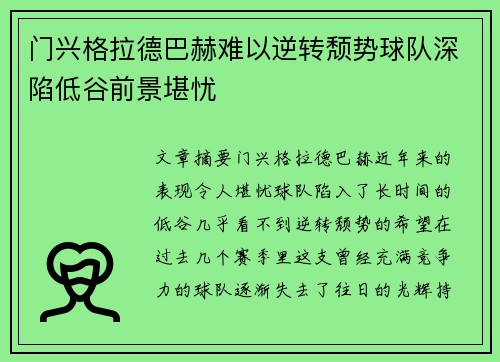 门兴格拉德巴赫难以逆转颓势球队深陷低谷前景堪忧

文章摘要门兴格拉德巴赫近年来的表现令人堪忧球队陷入了长时间的低谷几乎看不到逆转颓势的希望在过去几个赛季里这支曾经充满竞争力的球队逐渐失去了往日的光辉持